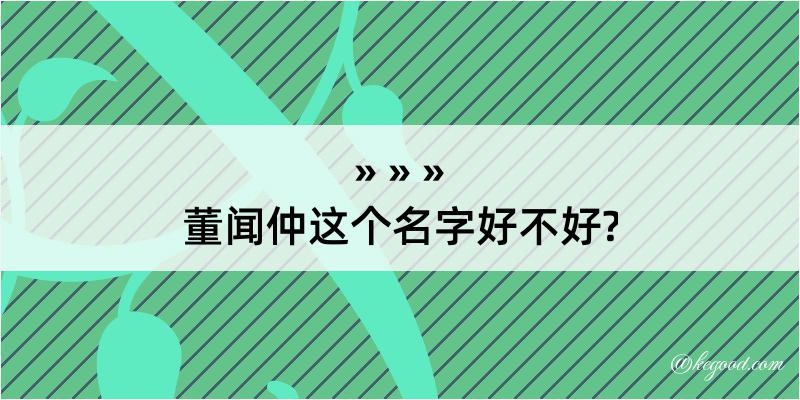 » » »

董闻仲这个名字好不好?

@kegood.com